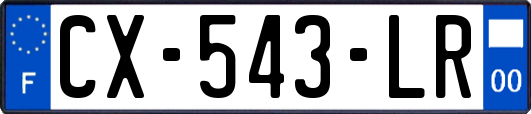 F
CX-543-LR
00